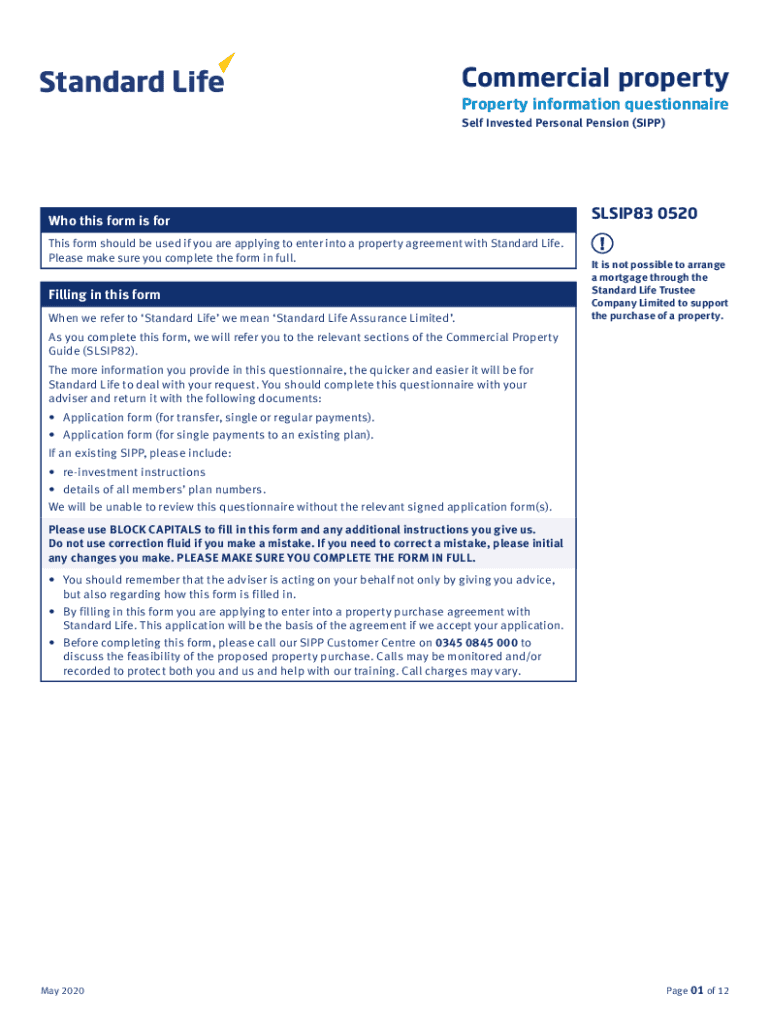 Standard Life

Commercial property
Property information questionnaire
Self Invested Personal Pension (SIPP)

Who this form is for

This form should be used if you are applying to enter into a property agreement with Standard Life. Please make sure you complete the form in full.

Filling in this form

When we refer to 'Standard Life' we mean 'Standard Life Assurance Limited'.

As you complete this form, we will refer you to the relevant sections of the Commercial Property Guide (SLSIP82).

The more information you provide in this questionnaire, the quicker and easier it will be for Standard Life to deal with your request. You should complete this questionnaire with your adviser and return it with the following documents:
• Application form (for transfer, single or regular payments).
• Application form (for single payments to an existing plan).
If an existing SIPP, please include:
• re-investment instructions
• details of all members' plan numbers.
We will be unable to review this questionnaire without the relevant signed application form(s).

Please use BLOCK CAPITALS to fill in this form and any additional instructions you give us. Do not use correction fluid if you make a mistake. If you need to correct a mistake, please initial any changes you make. PLEASE MAKE SURE YOU COMPLETE THE FORM IN FULL.

• You should remember that the adviser is acting on your behalf not only by giving you advice, but also regarding how this form is filled in.
• By filling in this form you are applying to enter into a property purchase agreement with Standard Life. This application will be the basis of the agreement if we accept your application.
• Before completing this form, please call our SIPP Customer Centre on 0345 0845 000 to discuss the feasibility of the proposed property purchase. Calls may be monitored and/or recorded to protect both you and us and help with our training. Call charges may vary.

SLSIP83 0520

!

It is not possible to arrange a mortgage through the Standard Life Trustee Company Limited to support the purchase of a property.

May 2020

Page 01 of 12